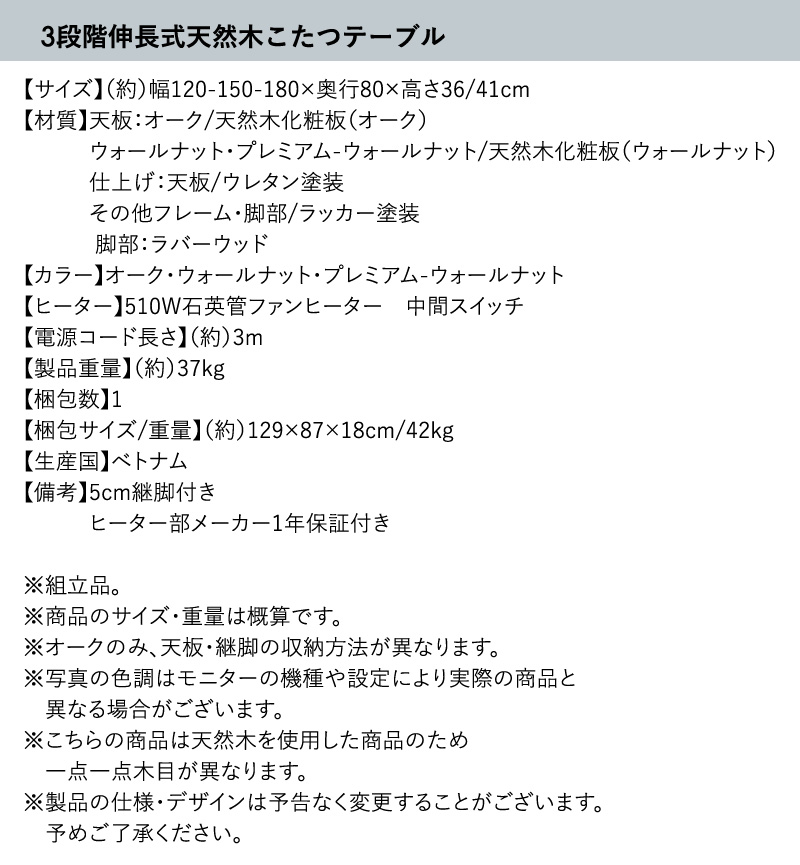 3段階伸長式天然木こたつテーブル

【サイズ】(約)幅120-150-180×奥行80×高さ36/41cm
【材質】天板:オーク/天然木化粧板(オーク)
ウォールナット・プレミアム-ウォールナット/天然木化粧板(ウォールナット)
仕上げ:天板/ウレタン塗装
その他フレーム・脚部/ラッカー塗装
脚部:ラバーウッド
【カラー】オーク・ウォールナット・プレミアム-ウォールナット
【ヒーター】510W石英管ファンヒーター　中間スイッチ
【電源コード長さ】(約)3m
【製品重量】(約)37kg
【梱包数】1
【梱包サイズ/重量】(約)129×87×18cm/42kg
【生産国】ベトナム
【備考】5cm継脚付き
ヒーター部メーカー1年保証付き

※組立品。
※商品のサイズ・重量は概算です。
※オークのみ、天板・継脚の収納方法が異なります。
※写真の色調はモニターの機種や設定により実際の商品と異なる場合がございます。
※こちらの商品は天然木を使用した商品のため一点一点木目が異なります。
※製品の仕様・デザインは予告なく変更することがございます。予めご了承ください。